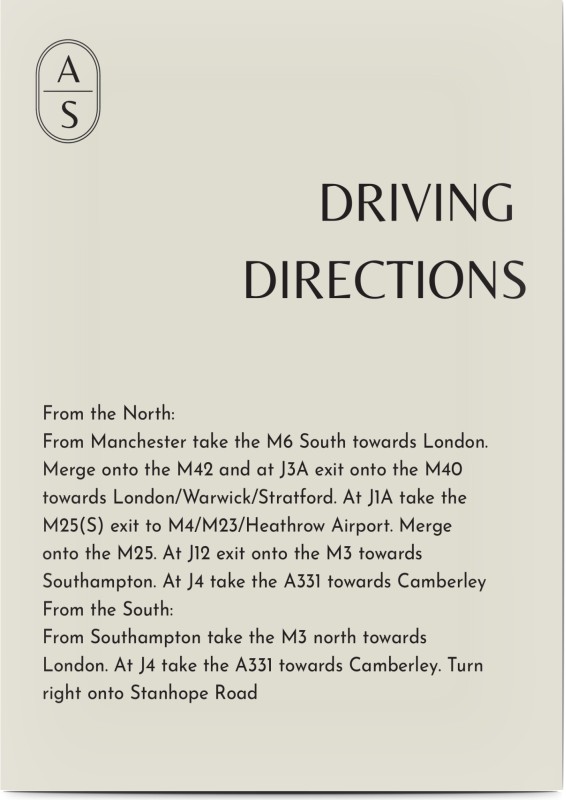 A
S

DRIVING DIRECTIONS

From the North:
From Manchester take the M6 South towards London. Merge onto the M42 and at J3A exit onto the M40 towards London/Warwick/Stratford. At J1A take the M25(S) exit to M4/M23/Heathrow Airport. Merge onto the M25. At J12 exit onto the M3 towards Southampton. At J4 take the A331 towards Camberley
From the South:
From Southampton take the M3 north towards London. At J4 take the A331 towards Camberley. Turn right onto Stanhope Road